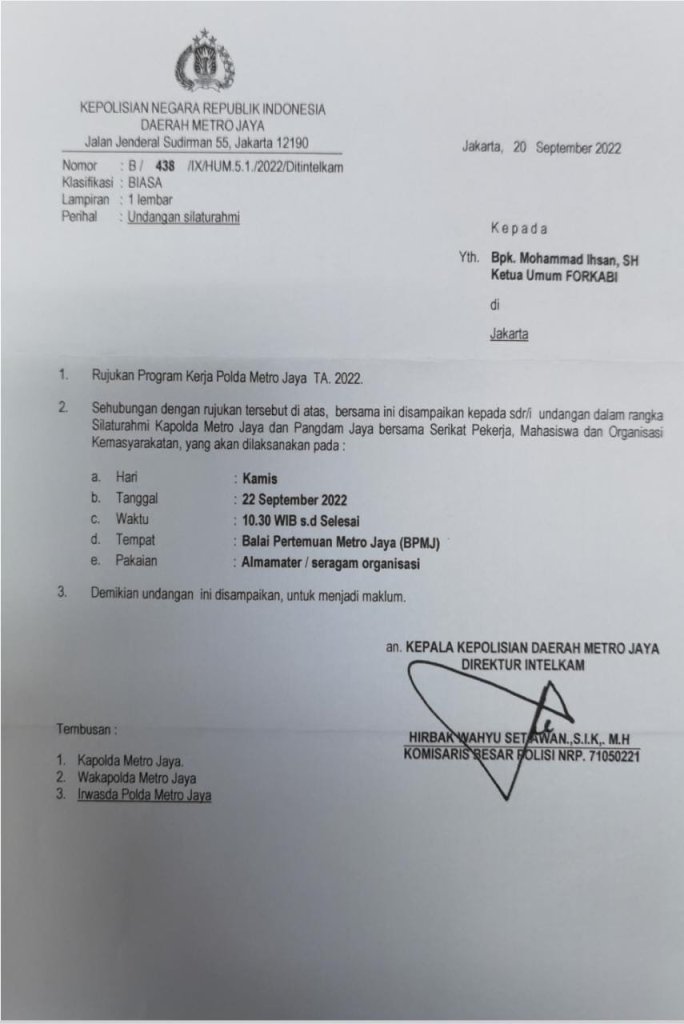 KEPOLISIAN NEGARA REPUBLIK INDONESIA
DAERAH METRO JAYA
Jalan Jenderal Sudirman 55, Jakarta 12190

Jakarta, 20 September 2022

Nomor : B / 438 /IX/HUM.5.1./2022/Ditintelkam
Klasifikasi : BIASA
Lampiran : 1 lembar
Perihal : Undangan silaturahmi

Kepada

Yth. Bpk. Mohammad Ihsan, SH
Ketua Umum FORKABI
di
Jakarta

1. Rujukan Program Kerja Polda Metro Jaya TA. 2022.

2. Sehubungan dengan rujukan tersebut di atas, bersama ini disampaikan kepada sdr/i undangan dalam rangka Silaturahmi Kapolda Metro Jaya dan Pangdam Jaya bersama Serikat Pekerja, Mahasiswa dan Organisasi Kemasyarakatan, yang akan dilaksanakan pada :

a. Hari : Kamis
b. Tanggal : 22 September 2022
c. Waktu : 10.30 WIB s.d Selesai
d. Tempat : Balai Pertemuan Metro Jaya (BPMJ)
e. Pakaian : Almamater / seragam organisasi

3. Demikian undangan ini disampaikan, untuk menjadi maklum.

an. KEPALA KEPOLISIAN DAERAH METRO JAYA
DIREKTUR INTELKAM

HIRBAK WAHYU SETIAWAN.,S.I.K,. M.H
KOMISARIS BESAR POLISI NRP. 71050221

Tembusan :

1. Kapolda Metro Jaya.
2. Wakapolda Metro Jaya
3. Irwasda Polda Metro Jaya